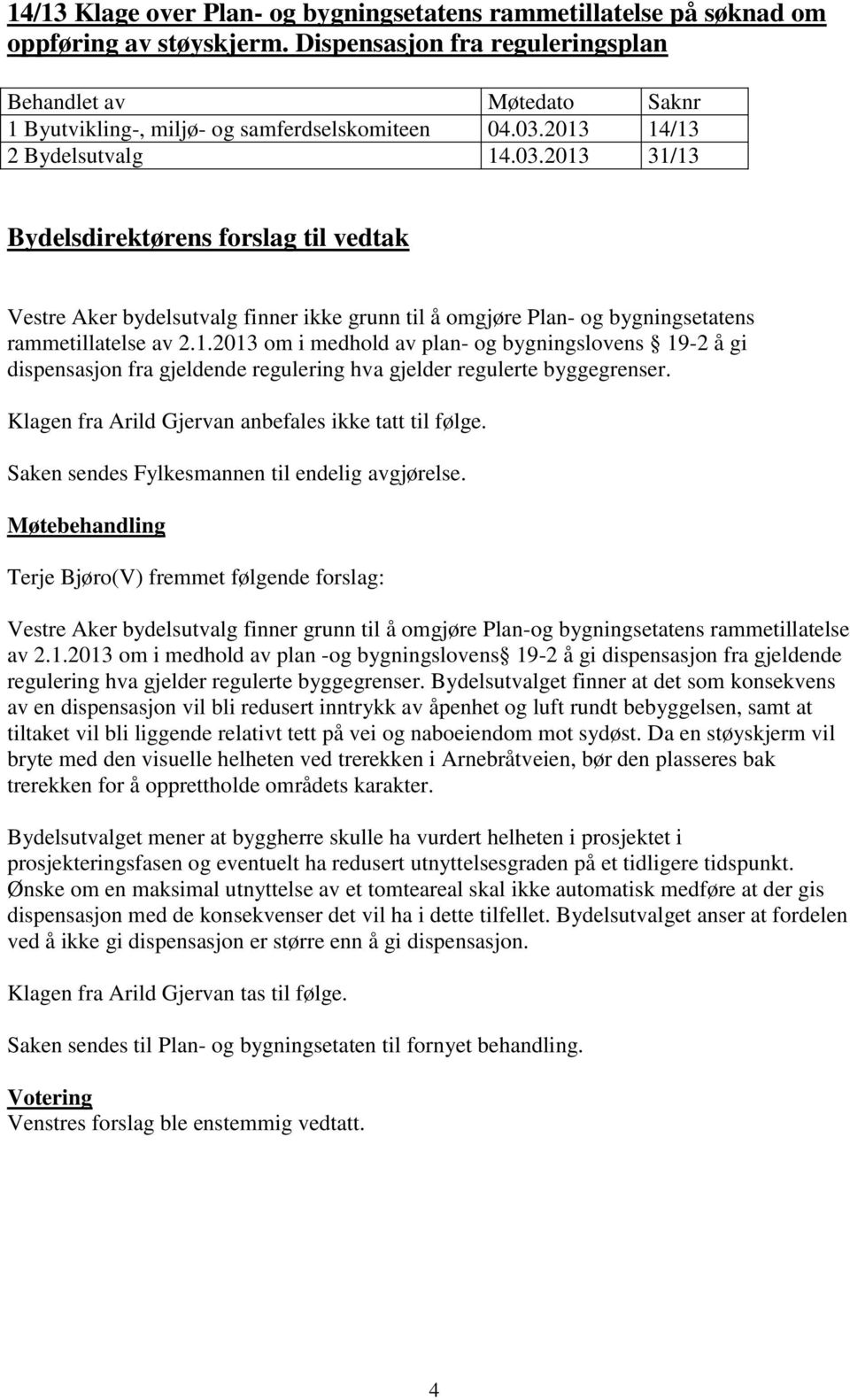 14/13 Klage over Plan- og bygningsetatens rammetillatelse på søknad om oppføring av støyskjerm. Dispensasjon fra reguleringsplan

| Behandlet av | Møtedato | Saknr |
|---|---|---|
| 1 Byutvikling-, miljø- og samferdselskomiteen | 04.03.2013 | 14/13 |
| 2 Bydelsutvalg | 14.03.2013 | 31/13 |

Bydelsdirektørens forslag til vedtak

Vestre Aker bydelsutvalg finner ikke grunn til å omgjøre Plan- og bygningsetatens rammetillatelse av 2.1.2013 om i medhold av plan- og bygningslovens § 19-2 å gi dispensasjon fra gjeldende regulering hva gjelder regulerte byggegrenser.

Klagen fra Arild Gjervan anbefales ikke tatt til følge.

Saken sendes Fylkesmannen til endelig avgjørelse.

Møtebehandling

Terje Bjøro(V) fremmet følgende forslag:

Vestre Aker bydelsutvalg finner grunn til å omgjøre Plan-og bygningsetatens rammetillatelse av 2.1.2013 om i medhold av plan -og bygningslovens§ 19-2 å gi dispensasjon fra gjeldende regulering hva gjelder regulerte byggegrenser. Bydelsutvalget finner at det som konsekvens av en dispensasjon vil bli redusert inntrykk av åpenhet og luft rundt bebyggelsen, samt at tiltaket vil bli liggende relativt tett på vei og naboeiendom mot sydøst. Da en støyskjerm vil bryte med den visuelle helheten ved trerekken i Arnebråtveien, bør den plasseres bak trerekken for å opprettholde områdets karakter.

Bydelsutvalget mener at byggherre skulle ha vurdert helheten i prosjektet i prosjekteringsfasen og eventuelt ha redusert utnyttelsesgraden på et tidligere tidspunkt. Ønske om en maksimal utnyttelse av et tomteareal skal ikke automatisk medføre at der gis dispensasjon med de konsekvenser det vil ha i dette tilfellet. Bydelsutvalget anser at fordelen ved å ikke gi dispensasjon er større enn å gi dispensasjon.

Klagen fra Arild Gjervan tas til følge.

Saken sendes til Plan- og bygningsetaten til fornyet behandling.

Votering
Venstres forslag ble enstemmig vedtatt.

4